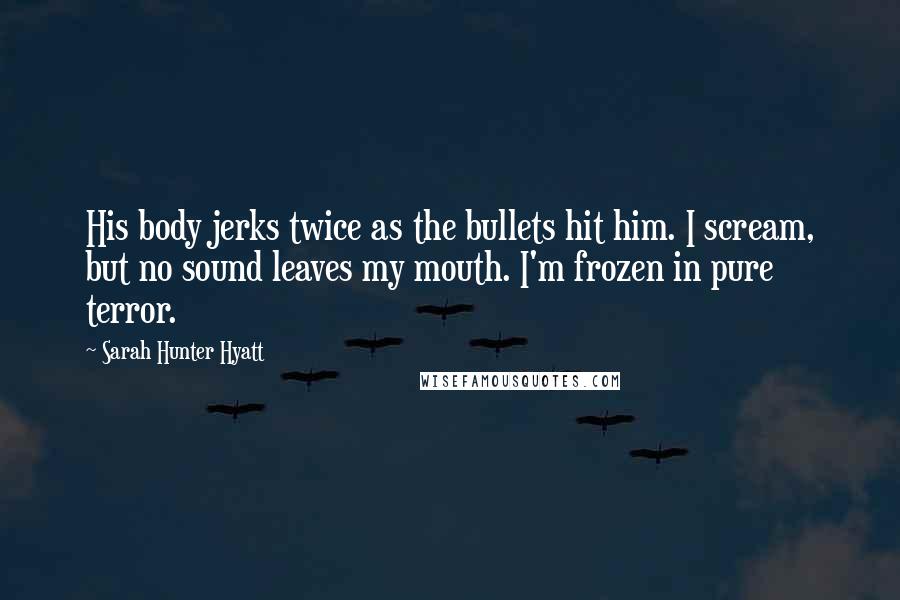 His body jerks twice as the bullets hit him. I scream, but no sound leaves my mouth. I'm frozen in pure terror.

~ Sarah Hunter Hyatt

WISEFAMOUSQUOTES.COM